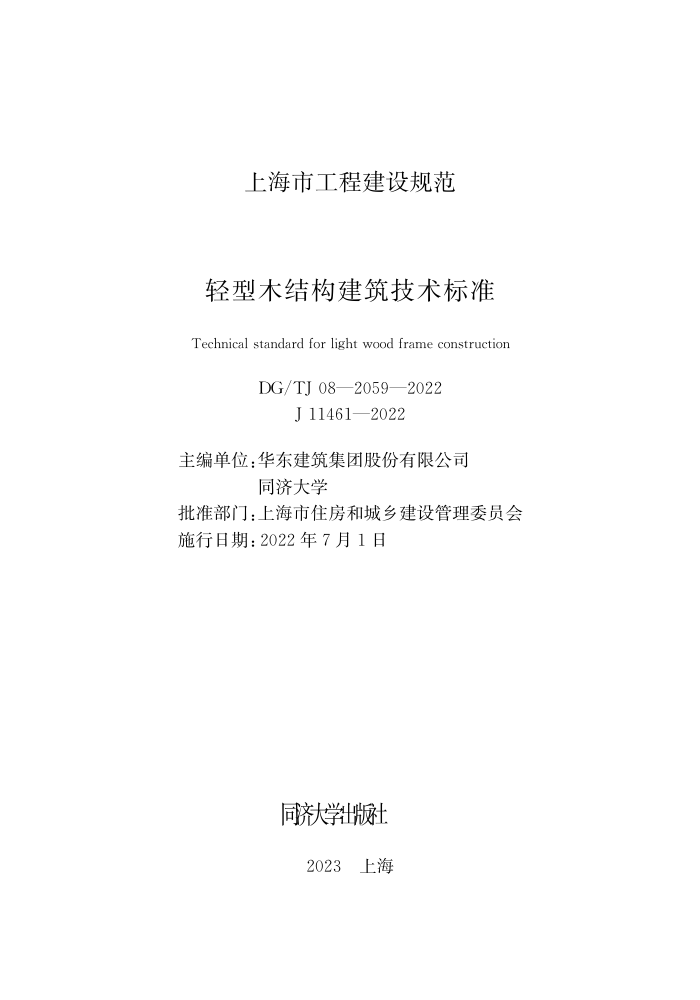 上海市工程建设规范

轻型木结构建筑技术标准

Technical standard for light wood frame construction

DG/TJ 08—2059—2022
J 11461—2022

主编单位：华东建筑集团股份有限公司
同济大学
批准部门：上海市住房和城乡建设管理委员会
施行日期：2022 年 7 月 1 日

同济大学出版社

2023 上海